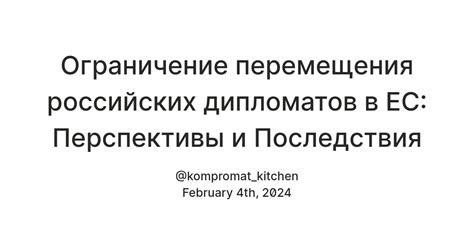 Ограничение перемещения российских дипломатов в ЕС: Перспективы и Последствия

@kompromat_kitchen
February 4th, 2024